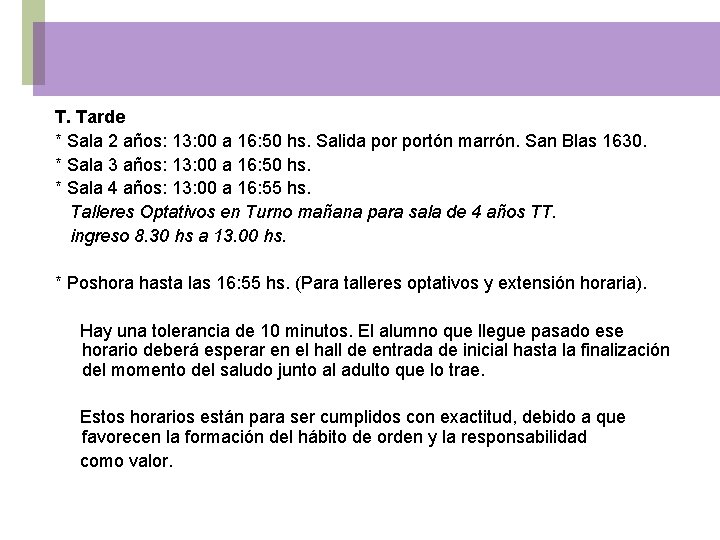 T. Tarde

* Sala 2 años: 13:00 a 16:50 hs. Salida por portón marrón. San Blas 1630.
* Sala 3 años: 13:00 a 16:50 hs.
* Sala 4 años: 13:00 a 16:55 hs.
Talleres Optativos en Turno mañana para sala de 4 años TT.
ingreso 8.30 hs a 13.00 hs.

* Poshora hasta las 16:55 hs. (Para talleres optativos y extensión horaria).

Hay una tolerancia de 10 minutos. El alumno que llegue pasado ese horario deberá esperar en el hall de entrada de inicial hasta la finalización del momento del saludo junto al adulto que lo trae.

Estos horarios están para ser cumplidos con exactitud, debido a que favorecen la formación del hábito de orden y la responsabilidad como valor.